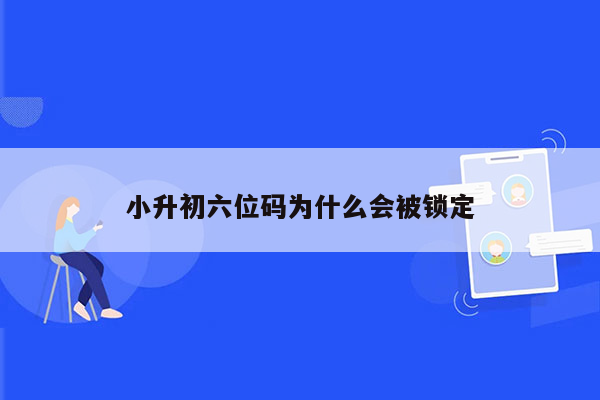 小升初六位码为什么会被锁定